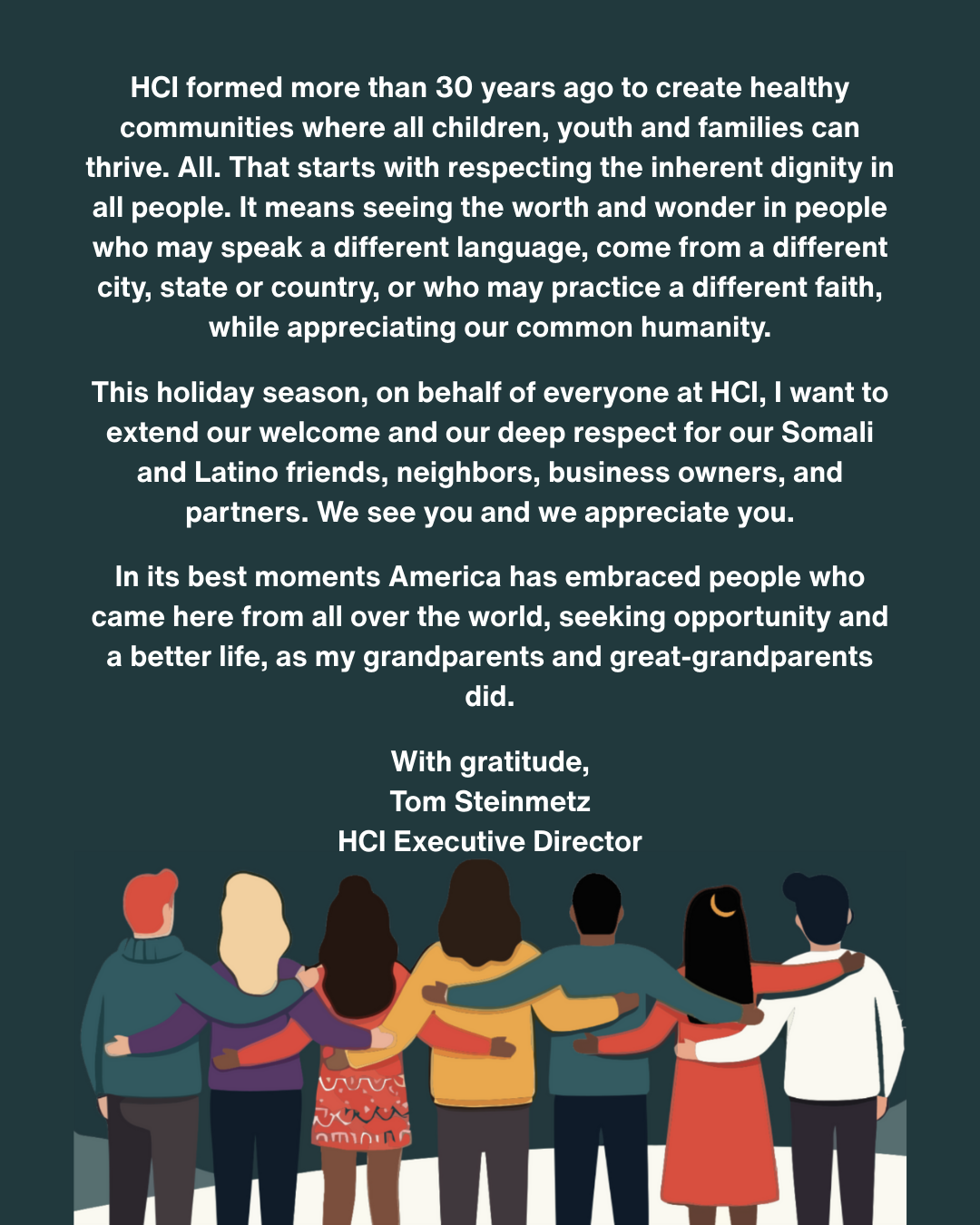 HCI formed more than 30 years ago to create healthy communities where all children, youth and families can thrive. All. That starts with respecting the inherent dignity in all people. It means seeing the worth and wonder in people who may speak a different language, come from a different city, state or country, or who may practice a different faith, while appreciating our common humanity.

This holiday season, on behalf of everyone at HCI, I want to extend our welcome and our deep respect for our Somali and Latino friends, neighbors, business owners, and partners. We see you and we appreciate you.

In its best moments America has embraced people who came here from all over the world, seeking opportunity and a better life, as my grandparents and great-grandparents did.

With gratitude,
Tom Steinmetz
HCI Executive Director